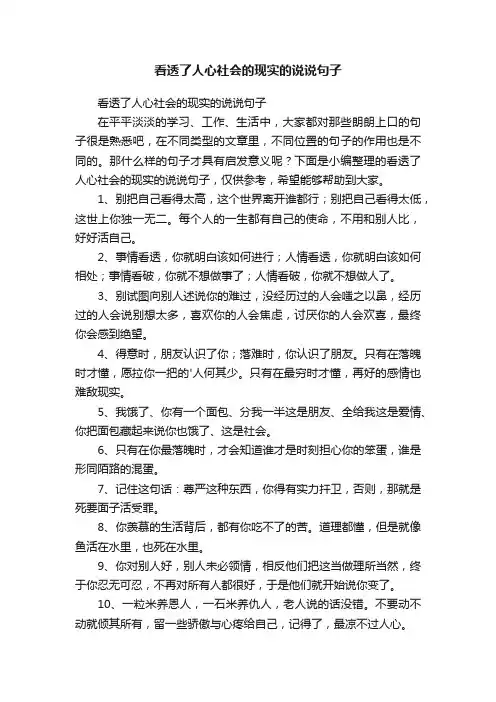 看透了人心社会的现实的说说句子

看透了人心社会的现实的说说句子

在平平淡淡的学习、工作、生活中，大家都对那些朗朗上口的句子很是熟悉吧，在不同类型的文章里，不同位置的句子的作用也是不同的。那什么样的句子才具有启发意义呢？下面是小编整理的看透了人心社会的现实的说说句子，仅供参考，希望能够帮助到大家。

1、别把自己看得太高，这个世界离开谁都行；别把自己看得太低，这世上你独一无二。每个人的一生都有自己的使命，不用和别人比，好好活自己。

2、事情看透，你就明白该如何进行；人情看透，你就明白该如何相处；事情看破，你就不想做事了；人情看破，你就不想做人了。

3、别试图向别人述说你的难过，没经历过的人会嗤之以鼻，经历过的人会说别想太多，喜欢你的人会焦虑，讨厌你的人会欢喜，最终你会感到绝望。

4、得意时，朋友认识了你；落难时，你认识了朋友。只有在落魄时才懂，愿拉你一把的'人何其少。只有在最穷时才懂，再好的感情也难敌现实。

5、我饿了、你有一个面包、分我一半这是朋友、全给我这是爱情、你把面包藏起来说你也饿了、这是社会。

6、只有在你最落魄时，才会知道谁才是时刻担心你的笨蛋，谁是形同陌路的混蛋。

7、记住这句话：尊严这种东西，你得有实力扞卫，否则，那就是死要面子活受罪。

8、你羡慕的生活背后，都有你吃不了的苦。道理都懂，但是就像鱼活在水里，也死在水里。

9、你对别人好，别人未必领情，相反他们把这当做理所当然，终于你忍无可忍，不再对所有人都很好，于是他们就开始说你变了。

10、一粒米养恩人，一石米养仇人，老人说的话没错。不要动不动就倾其所有，留一些骄傲与心疼给自己，记得了，最凉不过人心。